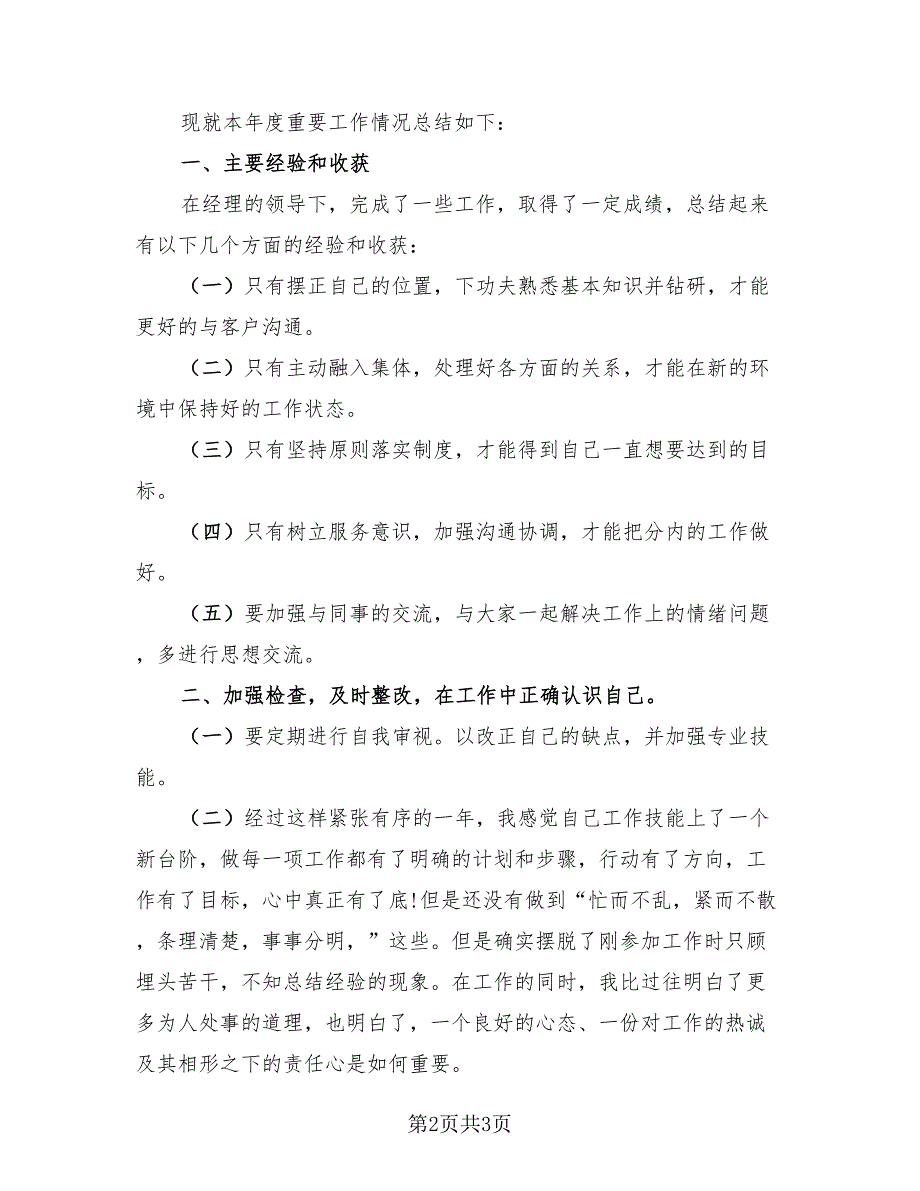 现就本年度重要工作情况总结如下：

一、主要经验和收获

在经理的领导下，完成了一些工作，取得了一定成绩，总结起来有以下几个方面的经验和收获：

（一）只有摆正自己的位置，下功夫熟悉基本知识并钻研，才能更好的与客户沟通。

（二）只有主动融入集体，处理好各方面的关系，才能在新的环境中保持好的工作状态。

（三）只有坚持原则落实制度，才能得到自己一直想要达到的目标。

（四）只有树立服务意识，加强沟通协调，才能把分内的工作做好。

（五）要加强与同事的交流，与大家一起解决工作上的情绪问题，多进行思想交流。

二、加强检查，及时整改，在工作中正确认识自己。

（一）要定期进行自我审视。以改正自己的缺点，并加强专业技能。

（二）经过这样紧张有序的一年，我感觉自己工作技能上了一个新台阶，做每一项工作都有了明确的计划和步骤，行动有了方向，工作有了目标，心中真正有了底!但是还没有做到“忙而不乱，紧而不散，条理清楚，事事分明，”这些。但是确实摆脱了刚参加工作时只顾埋头苦干，不知总结经验的现象。在工作的同时，我比过往明白了更多为人处事的道理，也明白了，一个良好的心态、一份对工作的热诚及其相形之下的责任心是如何重要。

第2页共3页